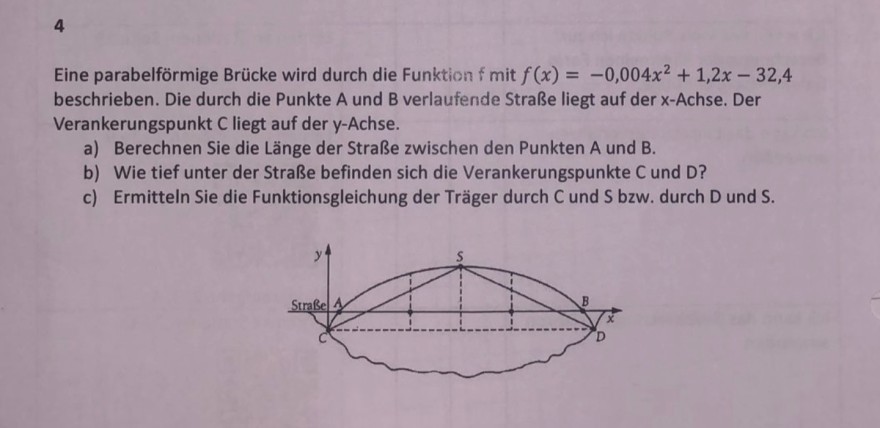 4

Eine parabelförmige Brücke wird durch die Funktion f mit $f(x) = -0{,}004x^2 + 1{,}2x - 32{,}4$ beschrieben. Die durch die Punkte A und B verlaufende Straße liegt auf der x-Achse. Der Verankerungspunkt C liegt auf der y-Achse.

a) Berechnen Sie die Länge der Straße zwischen den Punkten A und B.
b) Wie tief unter der Straße befinden sich die Verankerungspunkte C und D?
c) Ermitteln Sie die Funktionsgleichung der Träger durch C und S bzw. durch D und S.

y
S
Straße
A
B
x
C
D